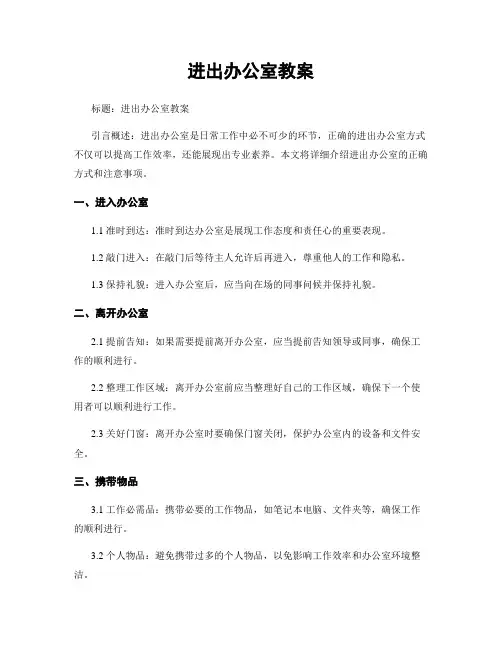 进出办公室教案

标题：进出办公室教案

引言概述：进出办公室是日常工作中必不可少的环节，正确的进出办公室方式不仅可以提高工作效率，还能展现出专业素养。本文将详细介绍进出办公室的正确方式和注意事项。

一、进入办公室

1.1 准时到达：准时到达办公室是展现工作态度和责任心的重要表现。

1.2 敲门进入：在敲门后等待主人允许后再进入，尊重他人的工作和隐私。

1.3 保持礼貌：进入办公室后，应当向在场的同事问候并保持礼貌。

二、离开办公室

2.1 提前告知：如果需要提前离开办公室，应当提前告知领导或同事，确保工作的顺利进行。

2.2 整理工作区域：离开办公室前应当整理好自己的工作区域，确保下一个使用者可以顺利进行工作。

2.3 关好门窗：离开办公室时要确保门窗关闭，保护办公室内的设备和文件安全。

三、携带物品

3.1 工作必需品：携带必要的工作物品，如笔记本电脑、文件夹等，确保工作的顺利进行。

3.2 个人物品：避免携带过多的个人物品，以免影响工作效率和办公室环境整洁。